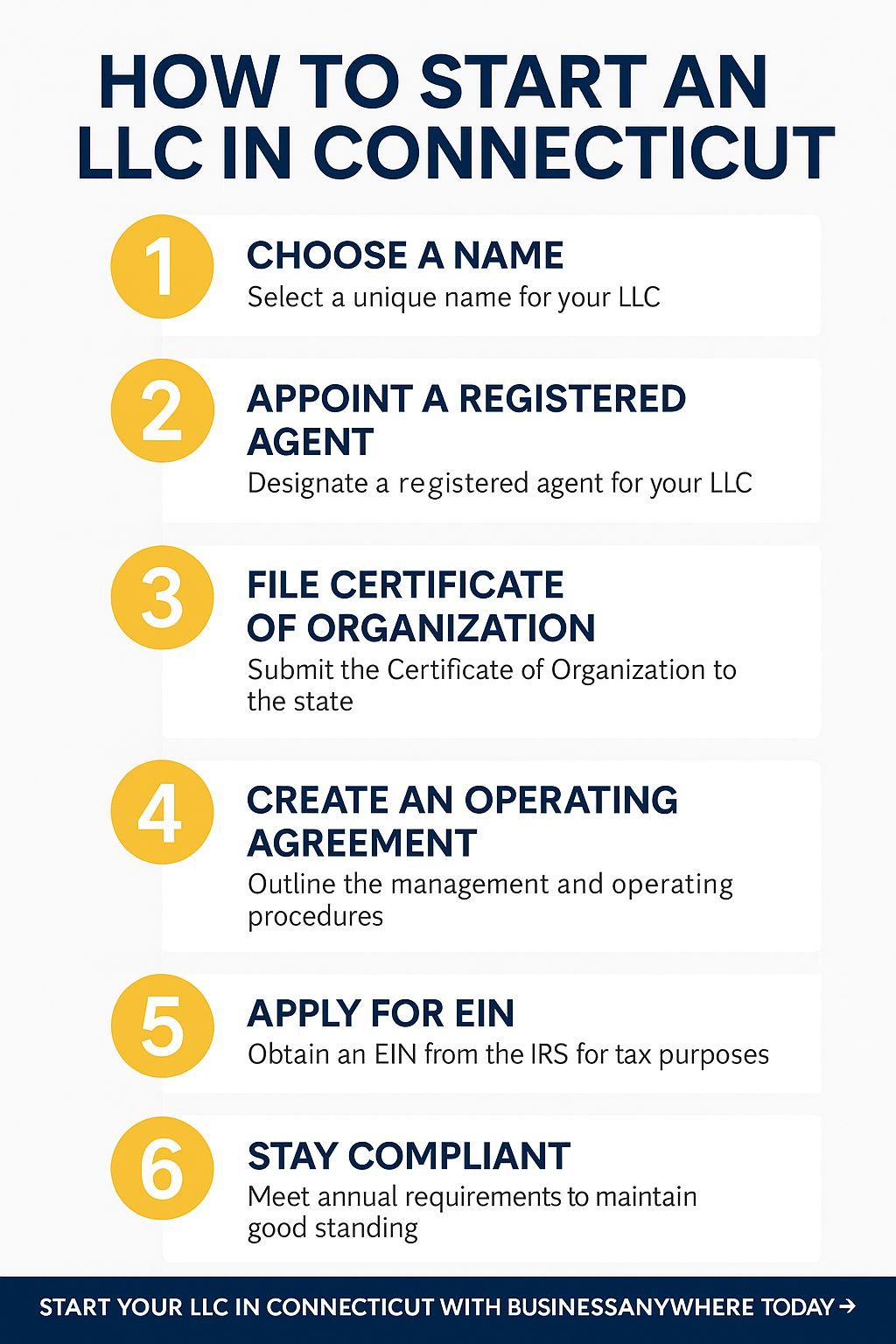 HOW TO START AN LLC IN CONNECTICUT

1
CHOOSE A NAME
Select a unique name for your LLC

2
APPOINT A REGISTERED AGENT
Designate a registered agent for your LLC

3
FILE CERTIFICATE OF ORGANIZATION
Submit the Certificate of Organization to the state

4
CREATE AN OPERATING AGREEMENT
Outline the management and operating procedures

5
APPLY FOR EIN
Obtain an EIN from the IRS for tax purposes

6
STAY COMPLIANT
Meet annual requirements to maintain good standing

START YOUR LLC IN CONNECTICUT WITH BUSINESSANYWHERE TODAY →